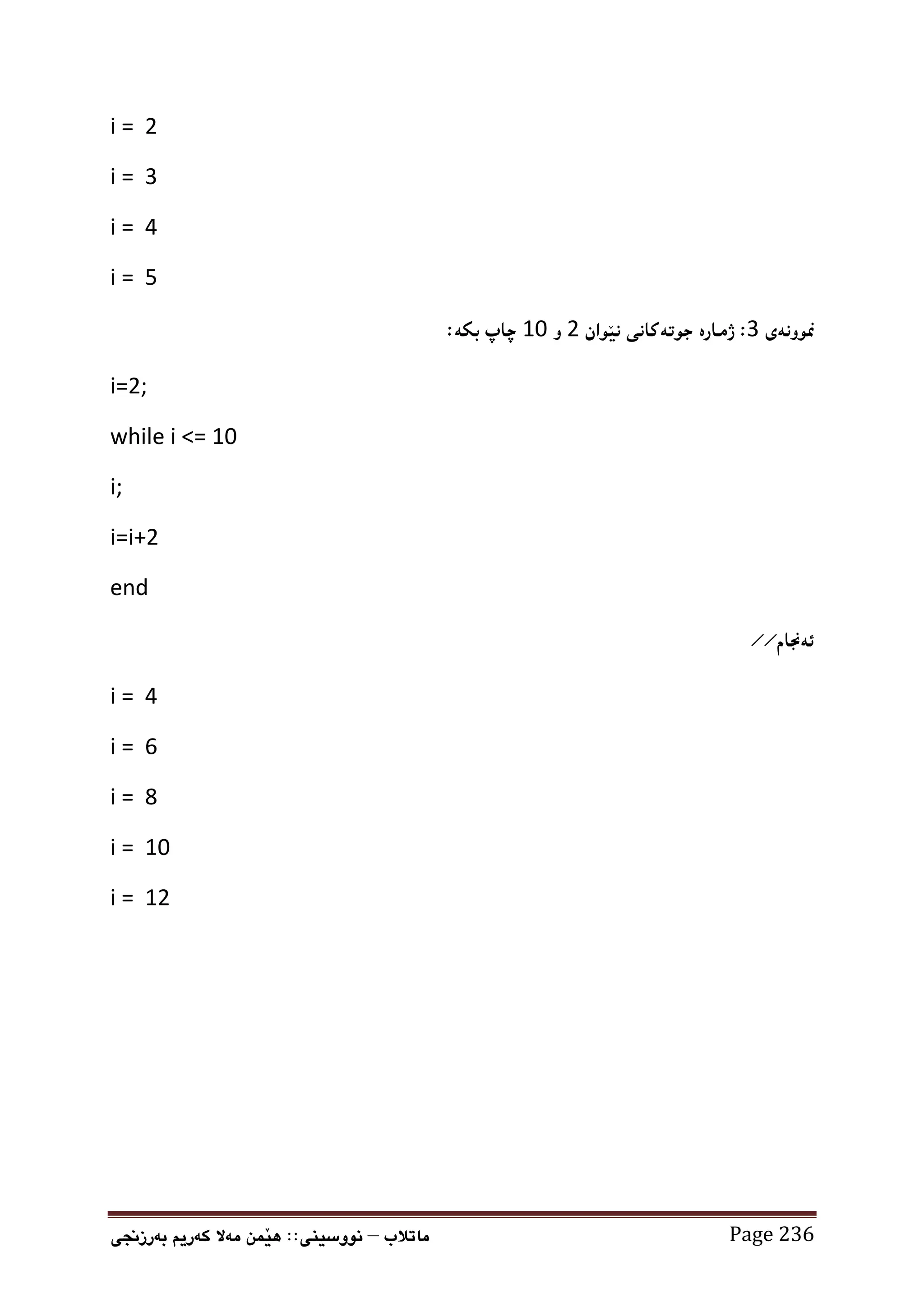 i =  2

i =  3

i =  4

i =  5

نموونەی 3: ژمارە جوتەکانی نێوان 2 و 10 چاپ بکە:

i=2;

while i <= 10

i;

i=i+2

end

ئەنجام//

i =  4

i =  6

i =  8

i =  10

i =  12

ماتلاب – نووسینی:: هێمن مەلا کەریم بەرزنجی

Page 236